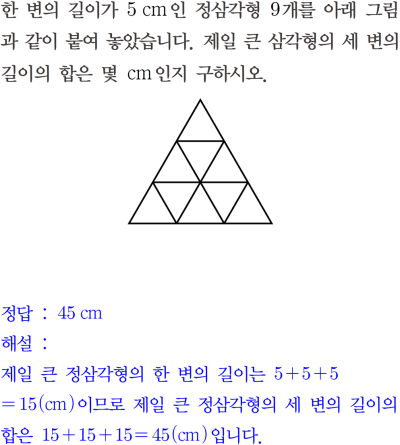 한 변의 길이가 5 cm인 정삼각형 9개를 아래 그림과 같이 붙여 놓았습니다. 제일 큰 삼각형의 세 변의 길이의 합은 몇 cm인지 구하시오.

정답 : 45 cm

해설 :

제일 큰 정삼각형의 한 변의 길이는 $5+5+5=15$(cm)이므로 제일 큰 정삼각형의 세 변의 길이의 합은 $15+15+15=45$(cm)입니다.